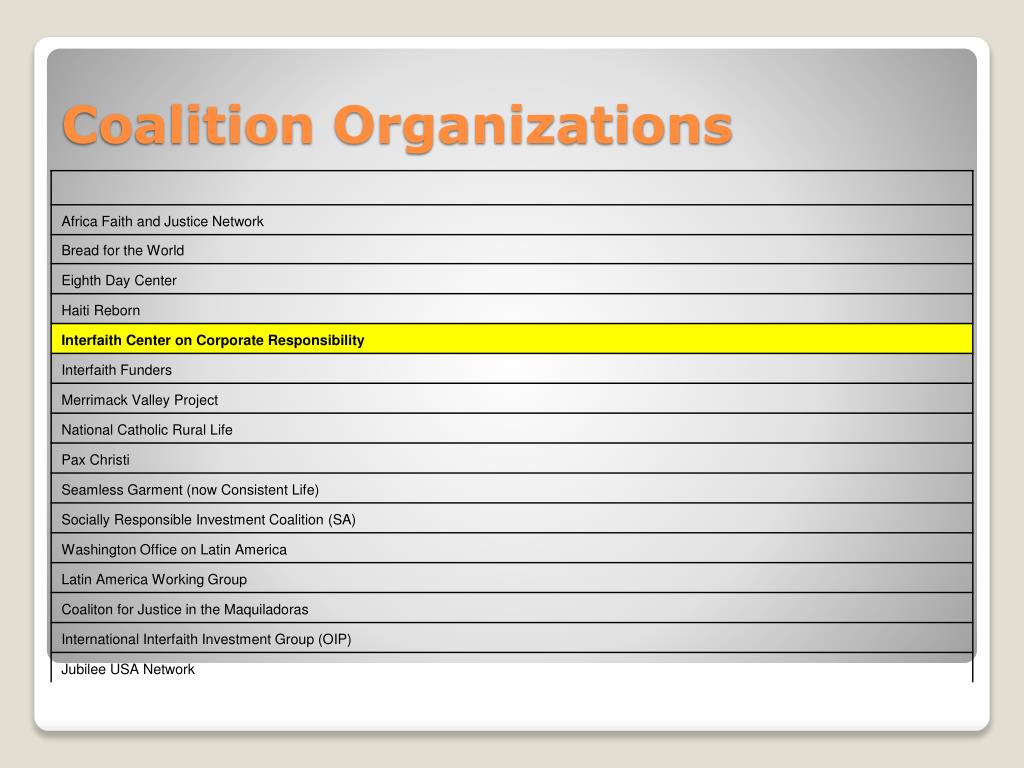 Coalition Organizations

| |
|---|
| Africa Faith and Justice Network |
| Bread for the World |
| Eighth Day Center |
| Haiti Reborn |
| Interfaith Center on Corporate Responsibility |
| Interfaith Funders |
| Merrimack Valley Project |
| National Catholic Rural Life |
| Pax Christi |
| Seamless Garment (now Consistent Life) |
| Socially Responsible Investment Coalition (SA) |
| Washington Office on Latin America |
| Latin America Working Group |
| Coaliton for Justice in the Maquiladoras |
| International Interfaith Investment Group (OIP) |
| Jubilee USA Network |